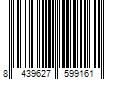 8 439627 599161